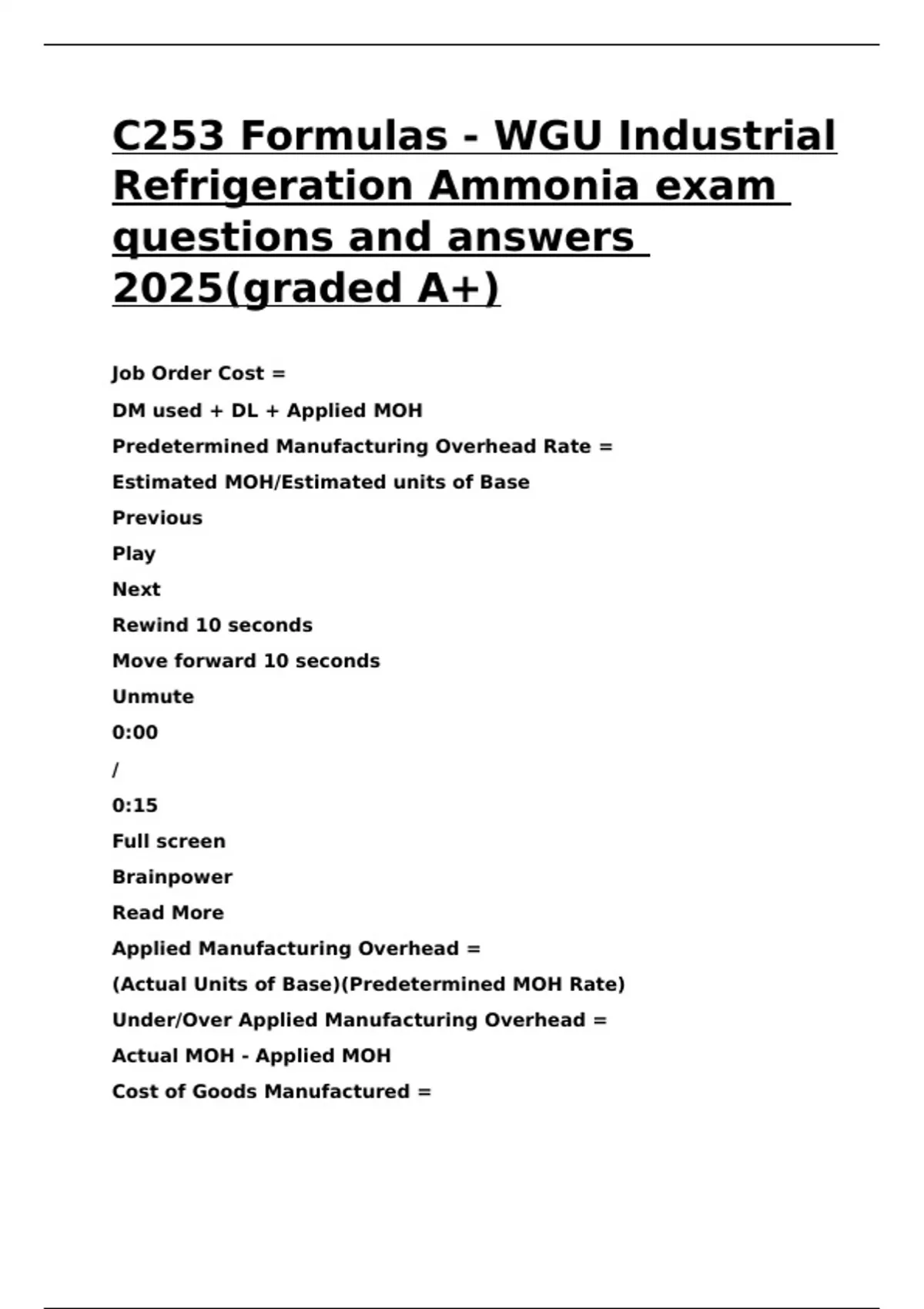 C253 Formulas - WGU Industrial Refrigeration Ammonia exam questions and answers 2025(graded A+)

Job Order Cost =

DM used + DL + Applied MOH

Predetermined Manufacturing Overhead Rate =

Estimated MOH/Estimated units of Base

Previous

Play

Next

Rewind 10 seconds

Move forward 10 seconds

Unmute

0:00

/

0:15

Full screen

Brainpower

Read More

Applied Manufacturing Overhead =

(Actual Units of Base)(Predetermined MOH Rate)

Under/Over Applied Manufacturing Overhead =

Actual MOH - Applied MOH

Cost of Goods Manufactured =